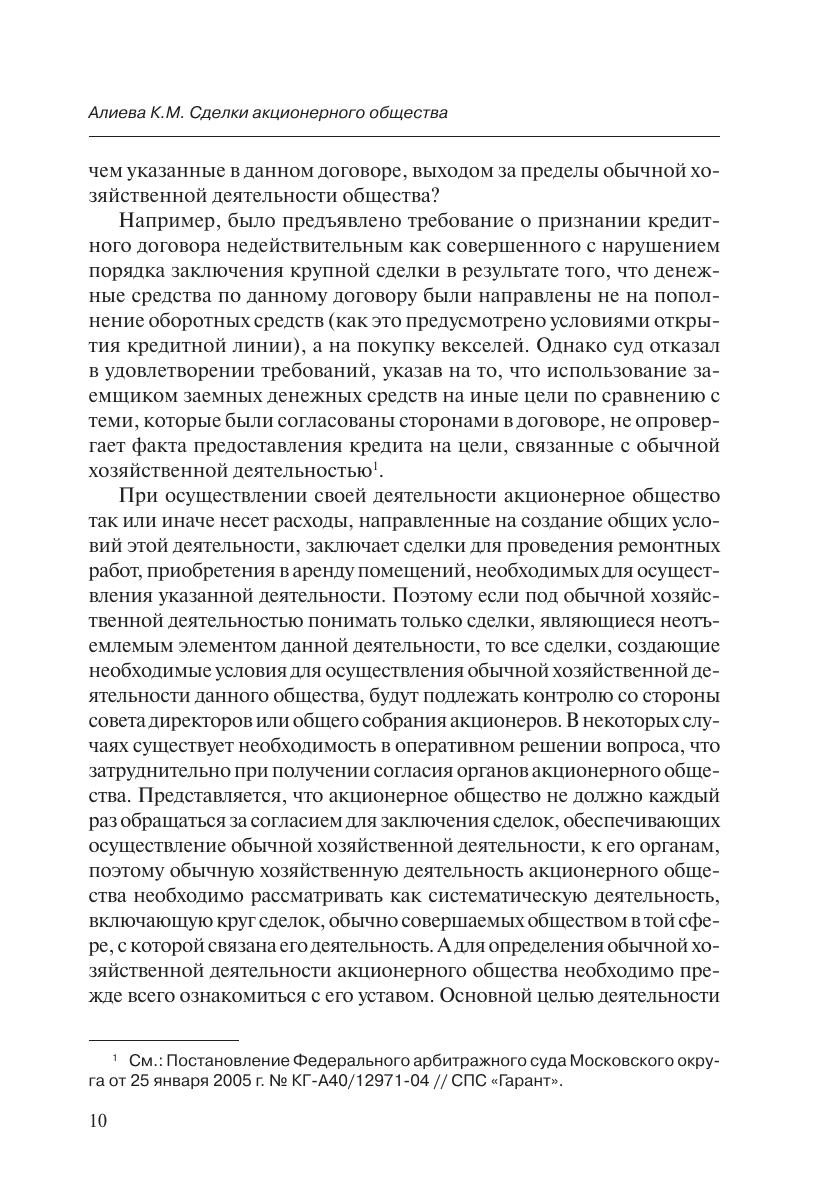 Алиева К.М. Сделки акционерного общества

чем указанные в данном договоре, выходом за пределы обычной хозяйственной деятельности общества?

Например, было предъявлено требование о признании кредитного договора недействительным как совершенного с нарушением порядка заключения крупной сделки в результате того, что денежные средства по данному договору были направлены не на пополнение оборотных средств (как это предусмотрено условиями открытия кредитной линии), а на покупку векселей. Однако суд отказал в удовлетворении требований, указав на то, что использование заемщиком заемных денежных средств на иные цели по сравнению с теми, которые были согласованы сторонами в договоре, не опровергает факта предоставления кредита на цели, связанные с обычной хозяйственной деятельностью$^1$.

При осуществлении своей деятельности акционерное общество так или иначе несет расходы, направленные на создание общих условий этой деятельности, заключает сделки для проведения ремонтных работ, приобретения в аренду помещений, необходимых для осуществления указанной деятельности. Поэтому если под обычной хозяйственной деятельностью понимать только сделки, являющиеся неотъемлемым элементом данной деятельности, то все сделки, создающие необходимые условия для осуществления обычной хозяйственной деятельности данного общества, будут подлежать контролю со стороны совета директоров или общего собрания акционеров. В некоторых случаях существует необходимость в оперативном решении вопроса, что затруднительно при получении согласия органов акционерного общества. Представляется, что акционерное общество не должно каждый раз обращаться за согласием для заключения сделок, обеспечивающих осуществление обычной хозяйственной деятельности, к его органам, поэтому обычную хозяйственную деятельность акционерного общества необходимо рассматривать как систематическую деятельность, включающую круг сделок, обычно совершаемых обществом в той сфере, с которой связана его деятельность. А для определения обычной хозяйственной деятельности акционерного общества необходимо прежде всего ознакомиться с его уставом. Основной целью деятельности

$^1$ См.: Постановление Федерального арбитражного суда Московского округа от 25 января 2005 г. № КГ-А40/12971-04 // СПС «Гарант».

10